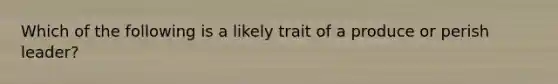 Which of the following is a likely trait of a produce or perish leader?